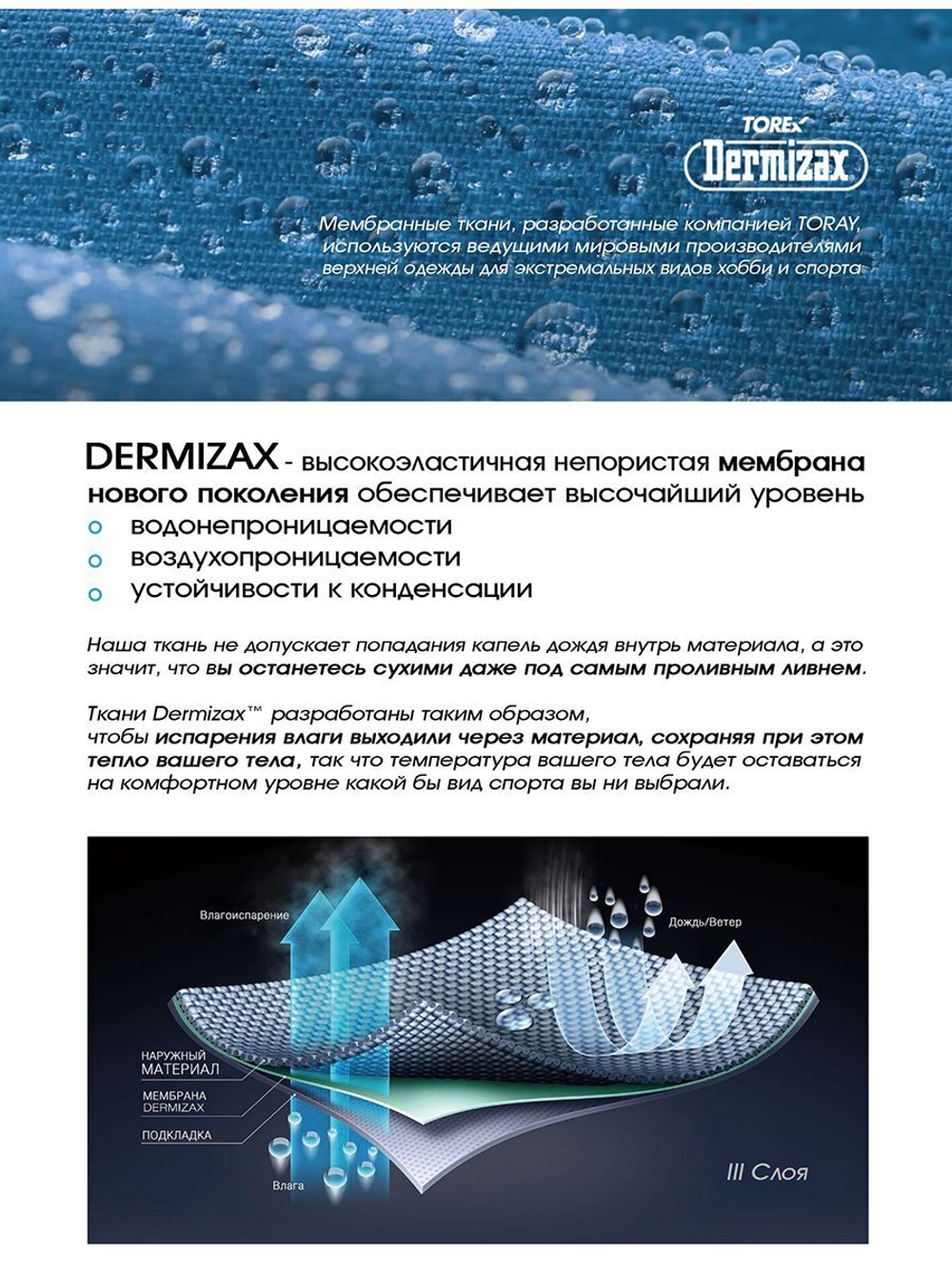 TOREX
Dermizax

Мембранные ткани, разработанные компанией TORAY, используются ведущими мировыми производителями верхней одежды для экстремальных видов хобби и спорта

DERMIZAX - высокоэластичная непористая мембрана нового поколения обеспечивает высочайший уровень
o водонепроницаемости
o воздухопроницаемости
o устойчивости к конденсации

Наша ткань не допускает попадания капель дождя внутрь материала, а это значит, что вы останетесь сухими даже под самым проливным ливнем.

Ткани Dermizax™ разработаны таким образом, чтобы испарения влаги выходили через материал, сохраняя при этом тепло вашего тела, так что температура вашего тела будет оставаться на комфортном уровне какой бы вид спорта вы ни выбрали.

Влагоиспарение
Дождь/Ветер
НАРУЖНЫЙ МАТЕРИАЛ
МЕМБРАНА DERMIZAX
ПОДКЛАДКА
Влага
III Слоя